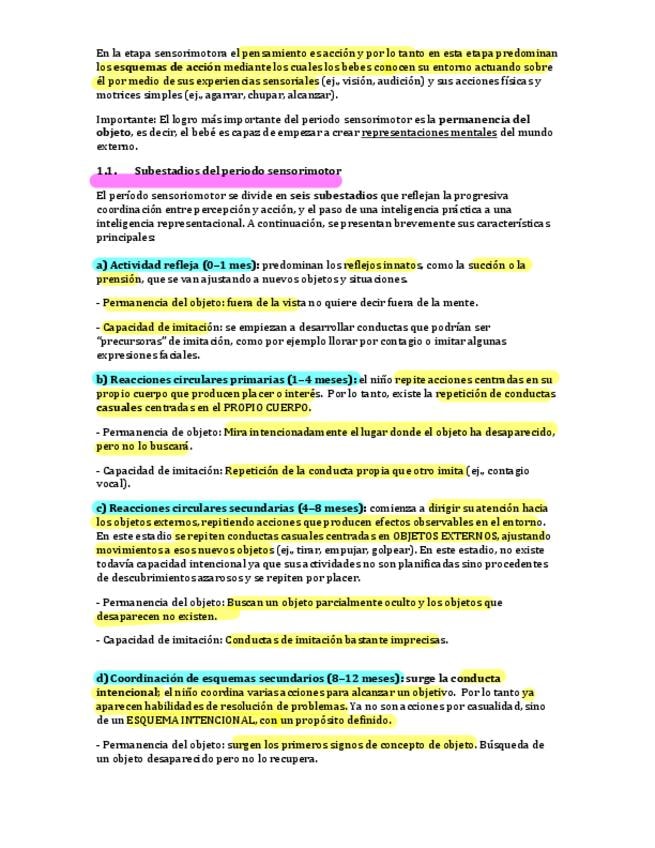 En la etapa sensorimotora el pensamiento es acción y por lo tanto en esta etapa predominan los esquemas de acción mediante los cuales los bebes conocen su entorno actuando sobre él por medio de sus experiencias sensoriales (ej., visión, audición) y sus acciones físicas y motrices simples (ej., agarrar, chupar, alcanzar).

Importante: El logro más importante del periodo sensorimotor es la permanencia del objeto, es decir, el bebé es capaz de empezar a crear representaciones mentales del mundo externo.

1.1. Subestadios del periodo sensorimotor

El período sensoriomotor se divide en seis subestadios que reflejan la progresiva coordinación entre percepción y acción, y el paso de una inteligencia práctica a una inteligencia representacional. A continuación, se presentan brevemente sus características principales:

a) Actividad refleja (0–1 mes): predominan los reflejos innatos, como la succión o la prensión, que se van ajustando a nuevos objetos y situaciones.

- Permanencia del objeto: fuera de la vista no quiere decir fuera de la mente.

- Capacidad de imitación: se empiezan a desarrollar conductas que podrían ser "precursoras" de imitación, como por ejemplo llorar por contagio o imitar algunas expresiones faciales.

b) Reacciones circulares primarias (1–4 meses): el niño repite acciones centradas en su propio cuerpo que producen placer o interés. Por lo tanto, existe la repetición de conductas casuales centradas en el PROPIO CUERPO.

- Permanencia de objeto: Mira intencionadamente el lugar donde el objeto ha desaparecido, pero no lo buscará.

- Capacidad de imitación: Repetición de la conducta propia que otro imita (ej., contagio vocal).

c) Reacciones circulares secundarias (4–8 meses): comienza a dirigir su atención hacia los objetos externos, repitiendo acciones que producen efectos observables en el entorno. En este estadio se repiten conductas casuales centradas en OBJETOS EXTERNOS, ajustando movimientos a esos nuevos objetos (ej., tirar, empujar, golpear). En este estadio, no existe todavía capacidad intencional ya que sus actividades no son planificadas sino procedentes de descubrimientos azarosos y se repiten por placer.

- Permanencia del objeto: Buscan un objeto parcialmente oculto y los objetos que desaparecen no existen.

- Capacidad de imitación: Conductas de imitación bastante imprecisas.

d) Coordinación de esquemas secundarios (8–12 meses): surge la conducta intencional; el niño coordina varias acciones para alcanzar un objetivo. Por lo tanto ya aparecen habilidades de resolución de problemas. Ya no son acciones por casualidad, sino de un ESQUEMA INTENCIONAL, con un propósito definido.

- Permanencia del objeto: surgen los primeros signos de concepto de objeto. Búsqueda de un objeto desaparecido pero no lo recupera.